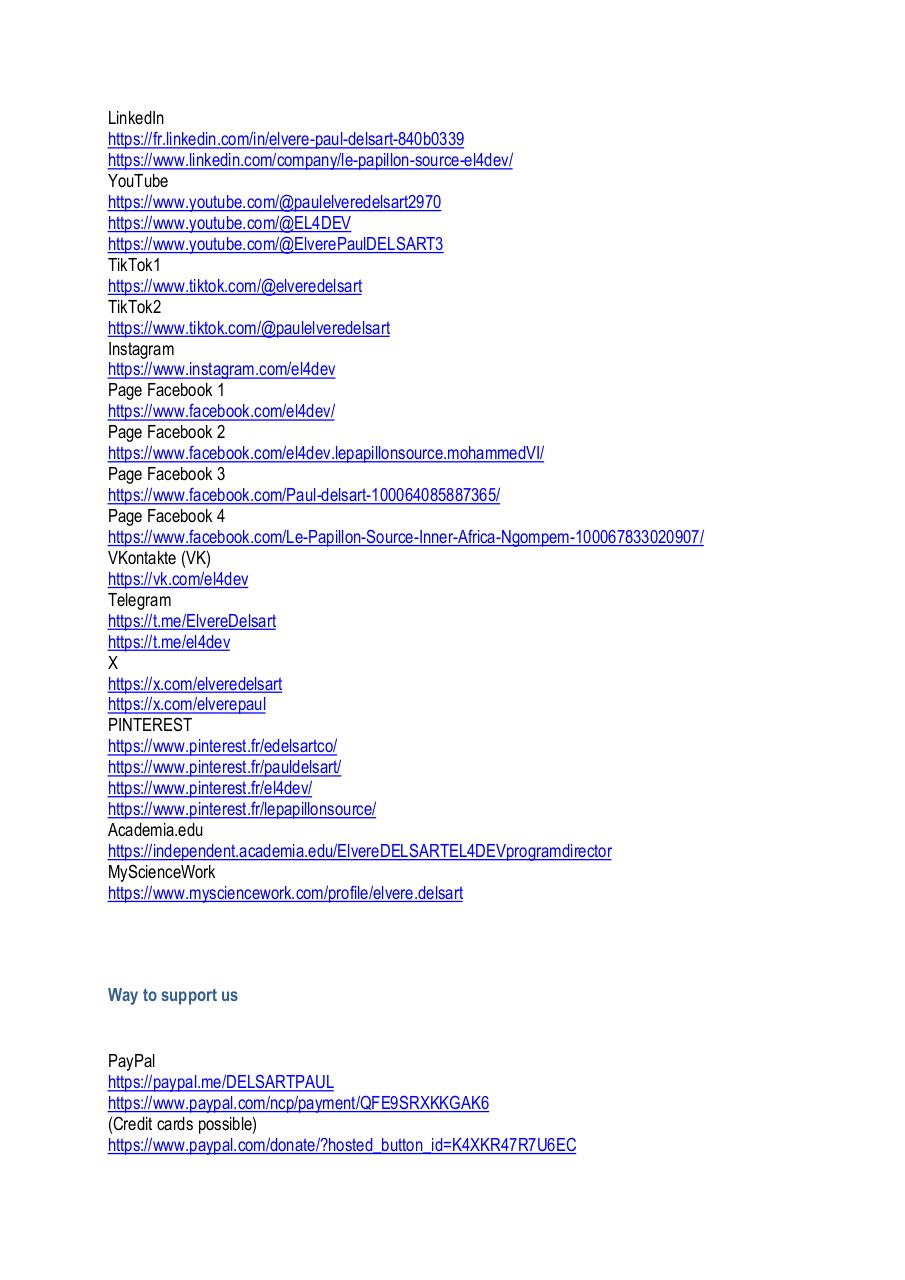 LinkedIn
https://fr.linkedin.com/in/elvere-paul-delsart-840b0339
https://www.linkedin.com/company/le-papillon-source-el4dev/
YouTube
https://www.youtube.com/@paulelveredelsart2970
https://www.youtube.com/@EL4DEV
https://www.youtube.com/@ElverePaulDELSART3
TikTok1
https://www.tiktok.com/@elveredelsart
TikTok2
https://www.tiktok.com/@paulelveredelsart
Instagram
https://www.instagram.com/el4dev
Page Facebook 1
https://www.facebook.com/el4dev/
Page Facebook 2
https://www.facebook.com/el4dev.lepapillonsource.mohammedVI/
Page Facebook 3
https://www.facebook.com/Paul-delsart-100064085887365/
Page Facebook 4
https://www.facebook.com/Le-Papillon-Source-Inner-Africa-Ngompem-100067833020907/
VKontakte (VK)
https://vk.com/el4dev
Telegram
https://t.me/ElvereDelsart
https://t.me/el4dev
X
https://x.com/elveredelsart
https://x.com/elverepaul
PINTEREST
https://www.pinterest.fr/edelsartco/
https://www.pinterest.fr/pauldelsart/
https://www.pinterest.fr/el4dev/
https://www.pinterest.fr/lepapillonsource/
Academia.edu
https://independent.academia.edu/ElvereDELSARTEL4DEVprogramdirector
MyScienceWork
https://www.mysciencework.com/profile/elvere.delsart

Way to support us

PayPal
https://paypal.me/DELSARTPAUL
https://www.paypal.com/ncp/payment/QFE9SRXKKGAK6
(Credit cards possible)
https://www.paypal.com/donate/?hosted_button_id=K4XKR47R7U6EC